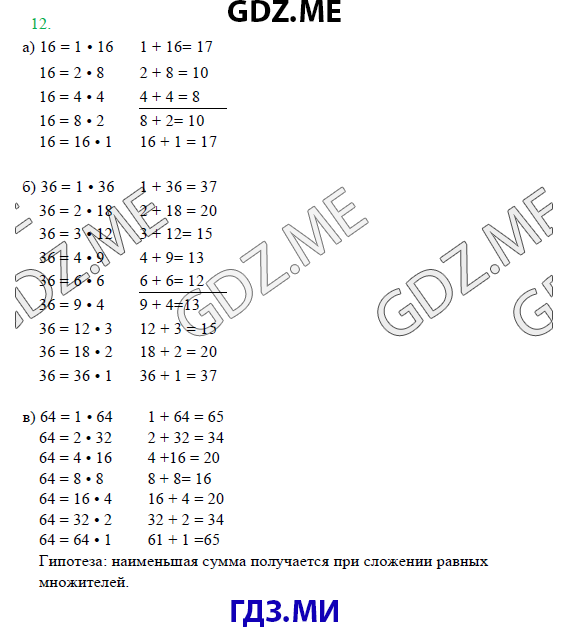 GDZ.ME

12.

а) $16 = 1 \cdot 16$ $1 + 16 = 17$
$16 = 2 \cdot 8$ $2 + 8 = 10$
$16 = 4 \cdot 4$ $4 + 4 = 8$
$16 = 8 \cdot 2$ $8 + 2 = 10$
$16 = 16 \cdot 1$ $16 + 1 = 17$

б) $36 = 1 \cdot 36$ $1 + 36 = 37$
$36 = 2 \cdot 18$ $2 + 18 = 20$
$36 = 3 \cdot 12$ $3 + 12 = 15$
$36 = 4 \cdot 9$ $4 + 9 = 13$
$36 = 6 \cdot 6$ $6 + 6 = 12$
$36 = 9 \cdot 4$ $9 + 4 = 13$
$36 = 12 \cdot 3$ $12 + 3 = 15$
$36 = 18 \cdot 2$ $18 + 2 = 20$
$36 = 36 \cdot 1$ $36 + 1 = 37$

в) $64 = 1 \cdot 64$ $1 + 64 = 65$
$64 = 2 \cdot 32$ $2 + 32 = 34$
$64 = 4 \cdot 16$ $4 + 16 = 20$
$64 = 8 \cdot 8$ $8 + 8 = 16$
$64 = 16 \cdot 4$ $16 + 4 = 20$
$64 = 32 \cdot 2$ $32 + 2 = 34$
$64 = 64 \cdot 1$ $61 + 1 = 65$
Гипотеза: наименьшая сумма получается при сложении равных множителей.

GDZ.ME GDZ.ME GDZ.ME

ГДЗ.МИ